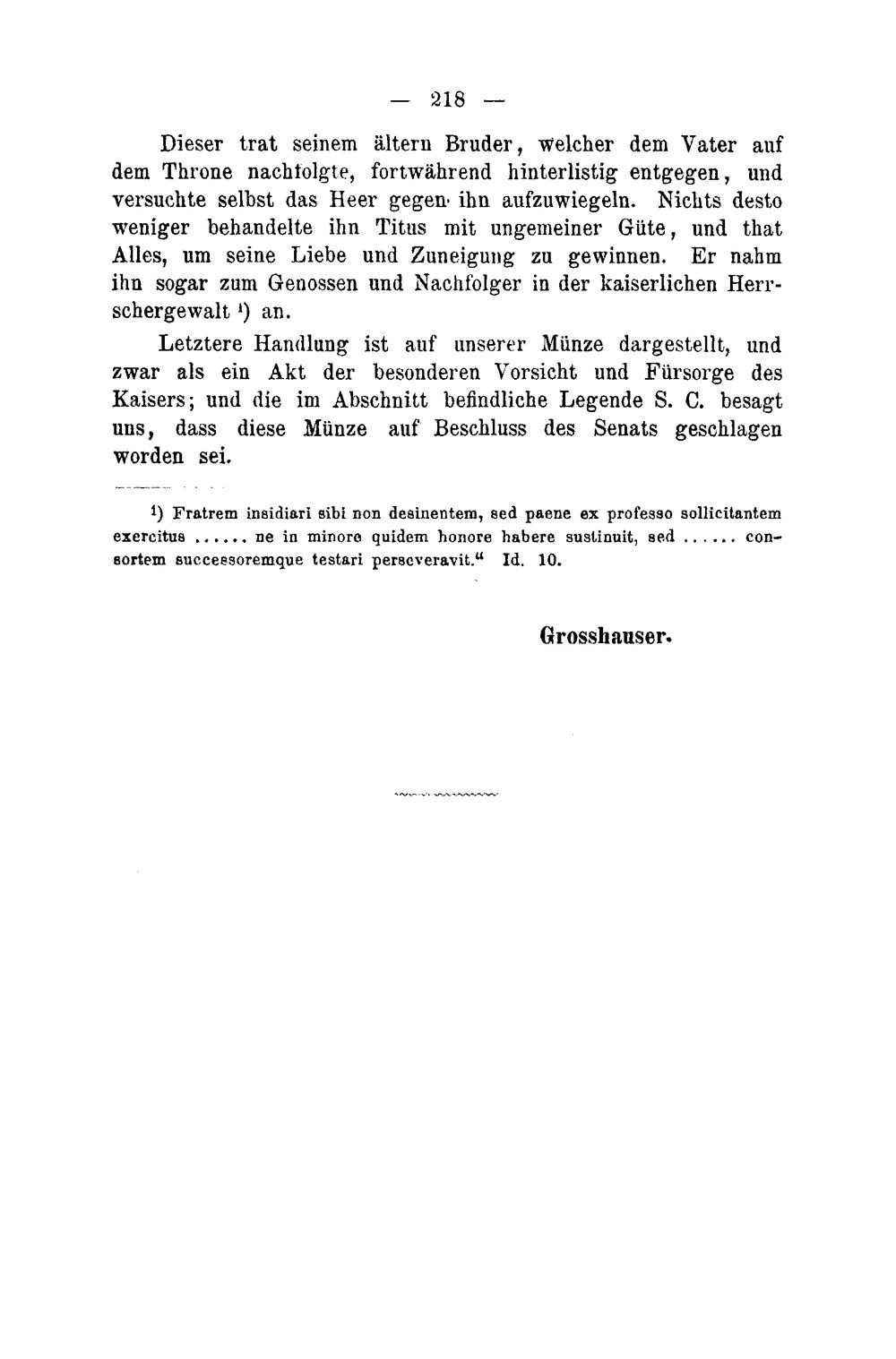 — 218 —

Dieser trat seinem ältern Bruder, welcher dem Vater auf dem Throne nachfolgte, fortwährend hinterlistig entgegen, und versuchte selbst das Heer gegen ihn aufzuwiegeln. Nichts desto weniger behandelte ihn Titus mit ungemeiner Güte, und that Alles, um seine Liebe und Zuneigung zu gewinnen. Er nahm ihn sogar zum Genossen und Nachfolger in der kaiserlichen Herrschergewalt $^{1}$) an.

Letztere Handlung ist auf unserer Münze dargestellt, und zwar als ein Akt der besonderen Vorsicht und Fürsorge des Kaisers; und die im Abschnitt befindliche Legende S. C. besagt uns, dass diese Münze auf Beschluss des Senats geschlagen worden sei.

$^{1}$) Fratrem insidiari sibi non desinentem, sed paene ex professo sollicitantem exercitus ...... ne in minore quidem honore habere sustinuit, sed ...... consortem successoremque testari perseveravit." Id. 10.

Grosshauser.